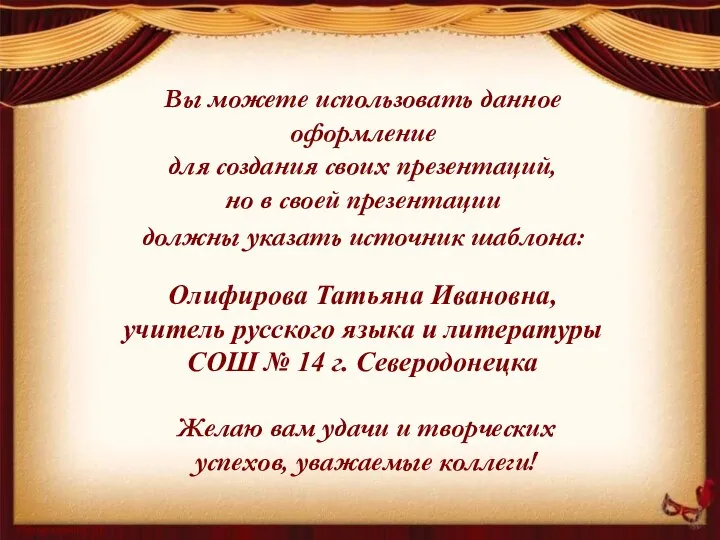 Вы можете использовать данное оформление для создания своих презентаций, но в своей презентации должны указать источник шаблона:

Олифирова Татьяна Ивановна, учитель русского языка и литературы СОШ № 14 г. Северодонецка

Желаю вам удачи и творческих успехов, уважаемые коллеги!